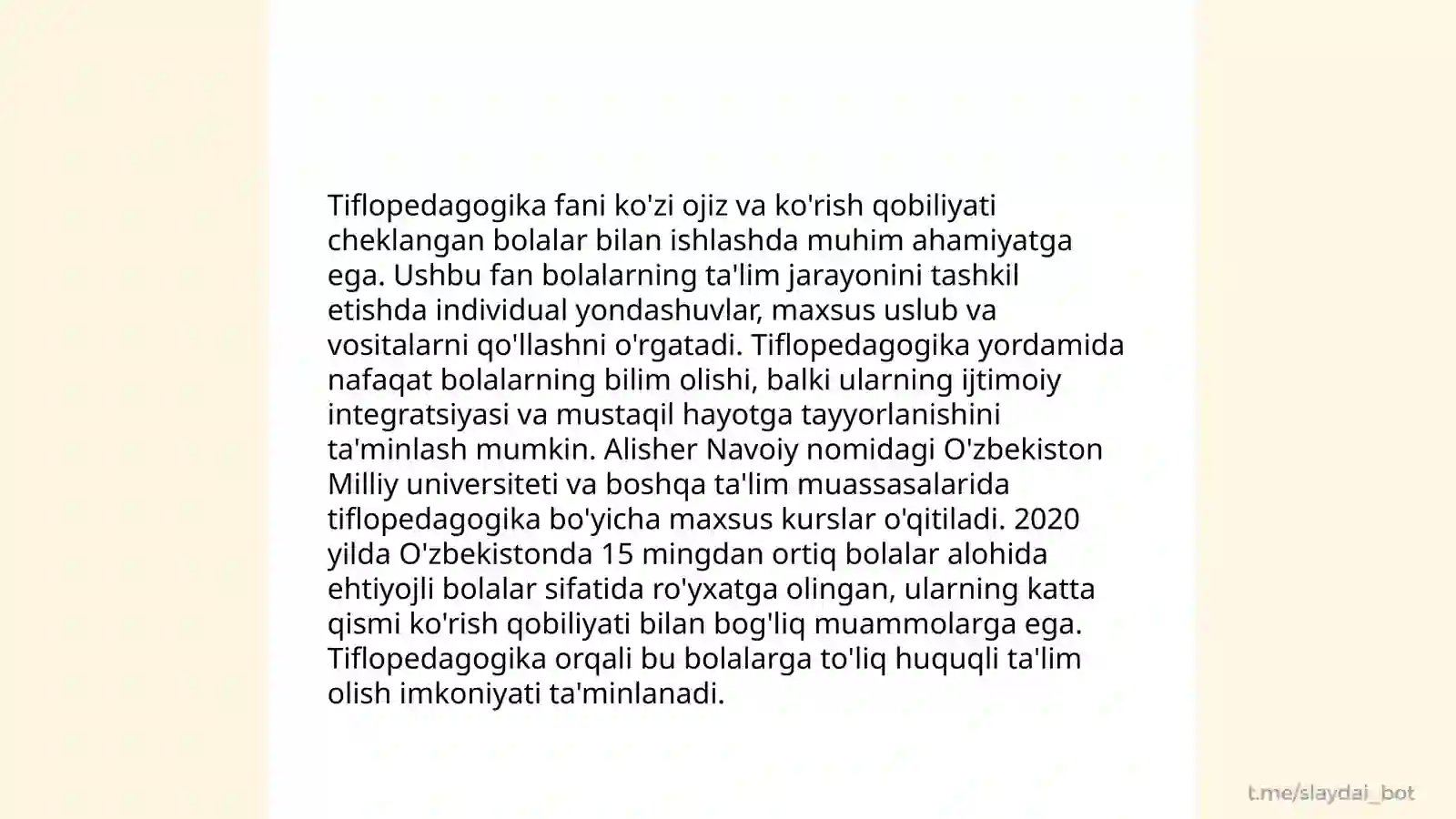 Tiflopedagogika fani ko'zi ojiz va ko'rish qobiliyati cheklangan bolalar bilan ishlashda muhim ahamiyatga ega. Ushbu fan bolalarning ta'lim jarayonini tashkil etishda individual yondashuvlar, maxsus uslub va vositalarni qo'llashni o'rgatadi. Tiflopedagogika yordamida nafaqat bolalarning bilim olishi, balki ularning ijtimoiy integratsiyasi va mustaqil hayotga tayyorlanishini ta'minlash mumkin. Alisher Navoiy nomidagi O'zbekiston Milliy universiteti va boshqa ta'lim muassasalarida tiflopedagogika bo'yicha maxsus kurslar o'qitiladi. 2020 yilda O'zbekistonda 15 mingdan ortiq bolalar alohida ehtiyojli bolalar sifatida ro'yxatga olingan, ularning katta qismi ko'rish qobiliyati bilan bog'liq muammolarga ega. Tiflopedagogika orqali bu bolalarga to'liq huquqli ta'lim olish imkoniyati ta'minlanadi.

t.me/slaydai_bot